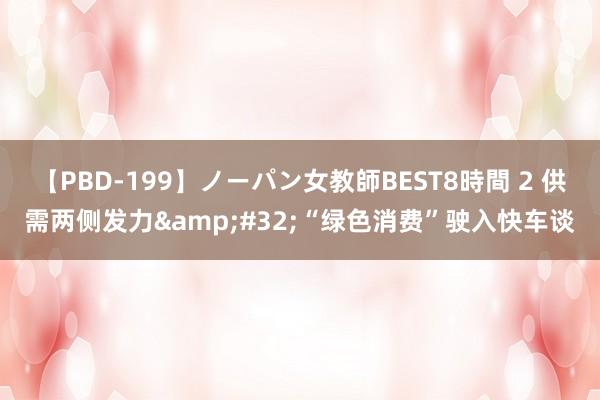 【PBD-199】ノーパン女教師BEST8時間 2 供需两侧发力&amp;#32;“绿色消费”驶入快车谈